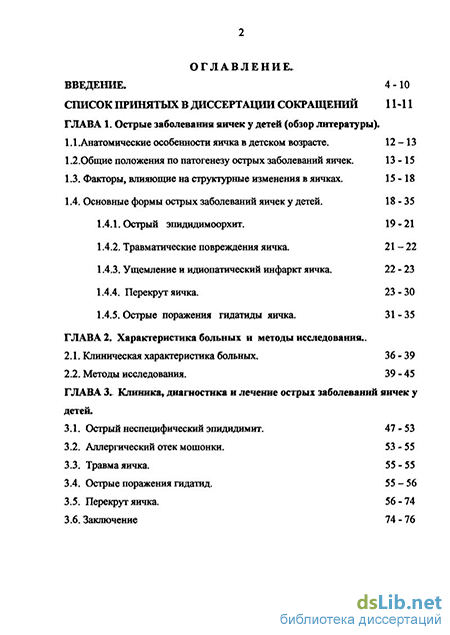 2

ОГЛАВЛЕНИЕ.

ВВЕДЕНИЕ. 4 - 10

СПИСОК ПРИНЯТЫХ В ДИССЕРТАЦИИ СОКРАЩЕНИЙ 11-11

ГЛАВА 1. Острые заболевания яичек у детей (обзор литературы).

1.1.Анатомические особенности яичка в детском возрасте. 12 – 13

1.2.Общие положения по патогенезу острых заболеваний яичек. 13 - 15

1.3. Факторы, влияющие на структурные изменения в яичках. 15 - 18

1.4. Основные формы острых заболеваний яичек у детей. 18 - 35

1.4.1. Острый эпидидимоорхит. 19 - 21

1.4.2. Травматические повреждения яичка. 21 – 22

1.4.3. Ущемление и идиопатический инфаркт яичка. 22 - 23

1.4.4. Перекрут яичка. 23 - 30

1.4.5. Острые поражения гидатиды яичка. 31 - 35

ГЛАВА 2. Характеристика больных и методы исследования..

2.1. Клиническая характеристика больных. 36 - 39

2.2. Методы исследования. 39 - 45

ГЛАВА 3. Клиника, диагностика и лечение острых заболеваний яичек у детей.

3.1. Острый неспецифический эпидидимит. 47 - 53

3.2. Аллергический отек мошонки. 53 - 55

3.3. Травма яичка. 55 - 55

3.4. Острые поражения гидатид. 55 – 56

3.5. Перекрут яичка. 56 - 74

3.6. Заключение 74 - 76

dsLib.net
библиотека диссертаций